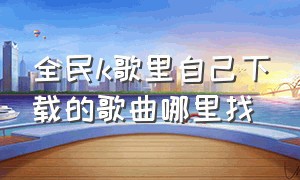 全民k歌里自己下载的歌曲哪里找